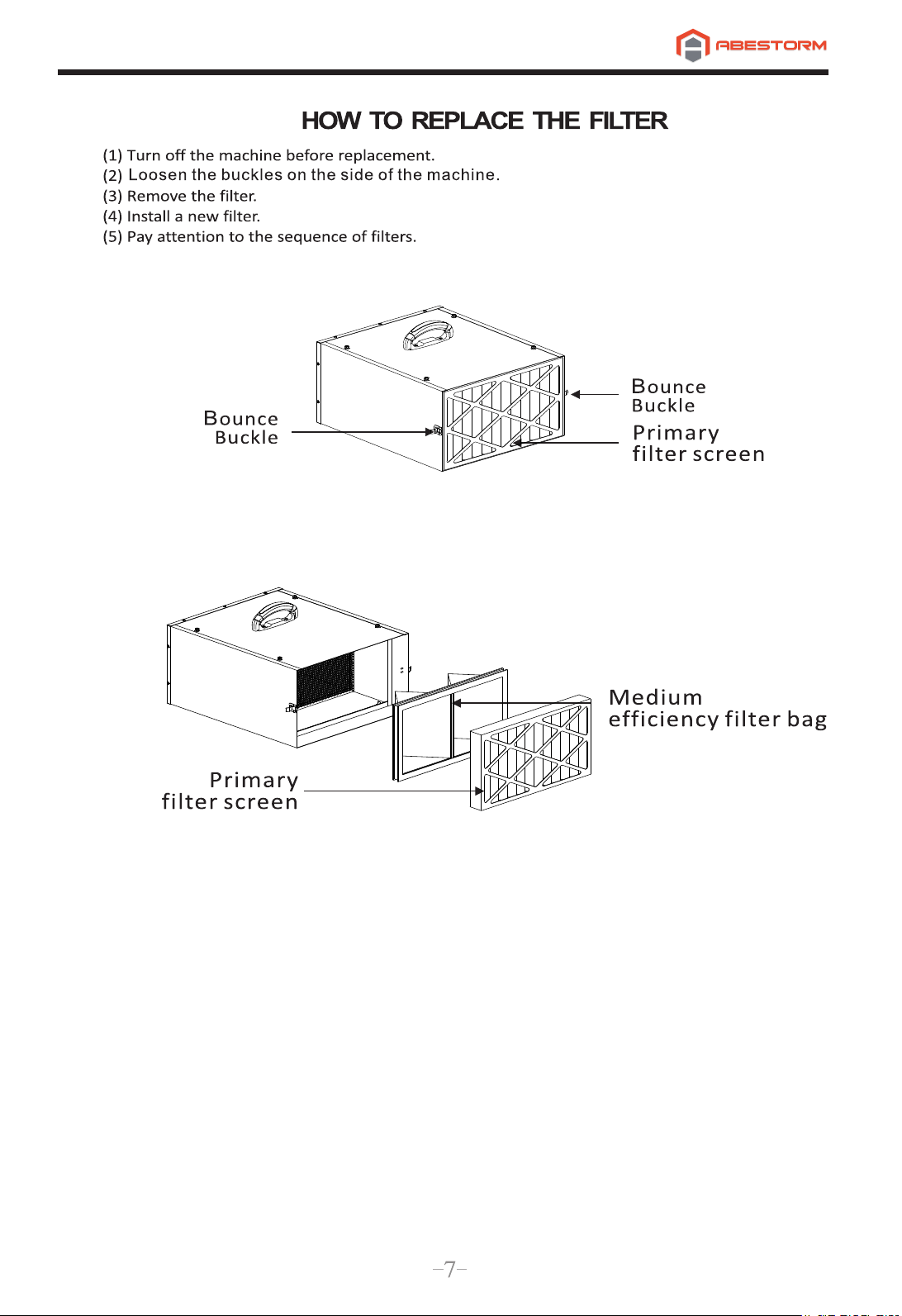 ABESTORM

HOW TO REPLACE THE FILTER

(1) Turn off the machine before replacement.
(2) Loosen the buckles on the side of the machine.
(3) Remove the filter.
(4) Install a new filter.
(5) Pay attention to the sequence of filters.

Bounce Buckle

Bounce Buckle

Primary filter screen

Medium efficiency filter bag

Primary filter screen

-7-